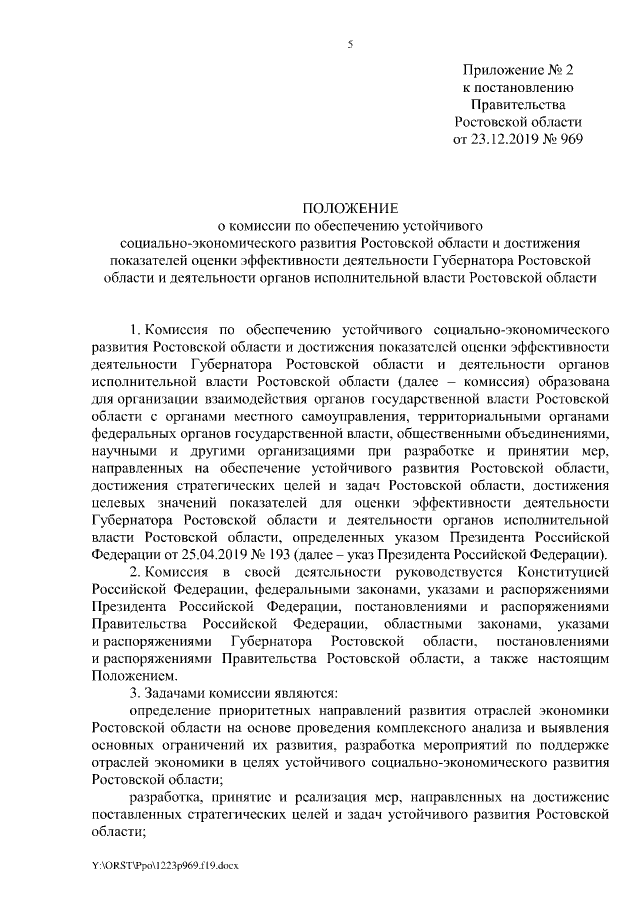 5

Приложение № 2
к постановлению
Правительства
Ростовской области
от 23.12.2019 № 969

ПОЛОЖЕНИЕ
о комиссии по обеспечению устойчивого социально-экономического развития Ростовской области и достижения показателей оценки эффективности деятельности Губернатора Ростовской области и деятельности органов исполнительной власти Ростовской области

1. Комиссия по обеспечению устойчивого социально-экономического развития Ростовской области и достижения показателей оценки эффективности деятельности Губернатора Ростовской области и деятельности органов исполнительной власти Ростовской области (далее – комиссия) образована для организации взаимодействия органов государственной власти Ростовской области с органами местного самоуправления, территориальными органами федеральных органов государственной власти, общественными объединениями, научными и другими организациями при разработке и принятии мер, направленных на обеспечение устойчивого развития Ростовской области, достижения стратегических целей и задач Ростовской области, достижения целевых значений показателей для оценки эффективности деятельности Губернатора Ростовской области и деятельности органов исполнительной власти Ростовской области, определенных указом Президента Российской Федерации от 25.04.2019 № 193 (далее – указ Президента Российской Федерации).

2. Комиссия в своей деятельности руководствуется Конституцией Российской Федерации, федеральными законами, указами и распоряжениями Президента Российской Федерации, постановлениями и распоряжениями Правительства Российской Федерации, областными законами, указами и распоряжениями Губернатора Ростовской области, постановлениями и распоряжениями Правительства Ростовской области, а также настоящим Положением.

3. Задачами комиссии являются:

определение приоритетных направлений развития отраслей экономики Ростовской области на основе проведения комплексного анализа и выявления основных ограничений их развития, разработка мероприятий по поддержке отраслей экономики в целях устойчивого социально-экономического развития Ростовской области;

разработка, принятие и реализация мер, направленных на достижение поставленных стратегических целей и задач устойчивого развития Ростовской области;

Y:\ORST\Ppo\1223p969.f19.docx